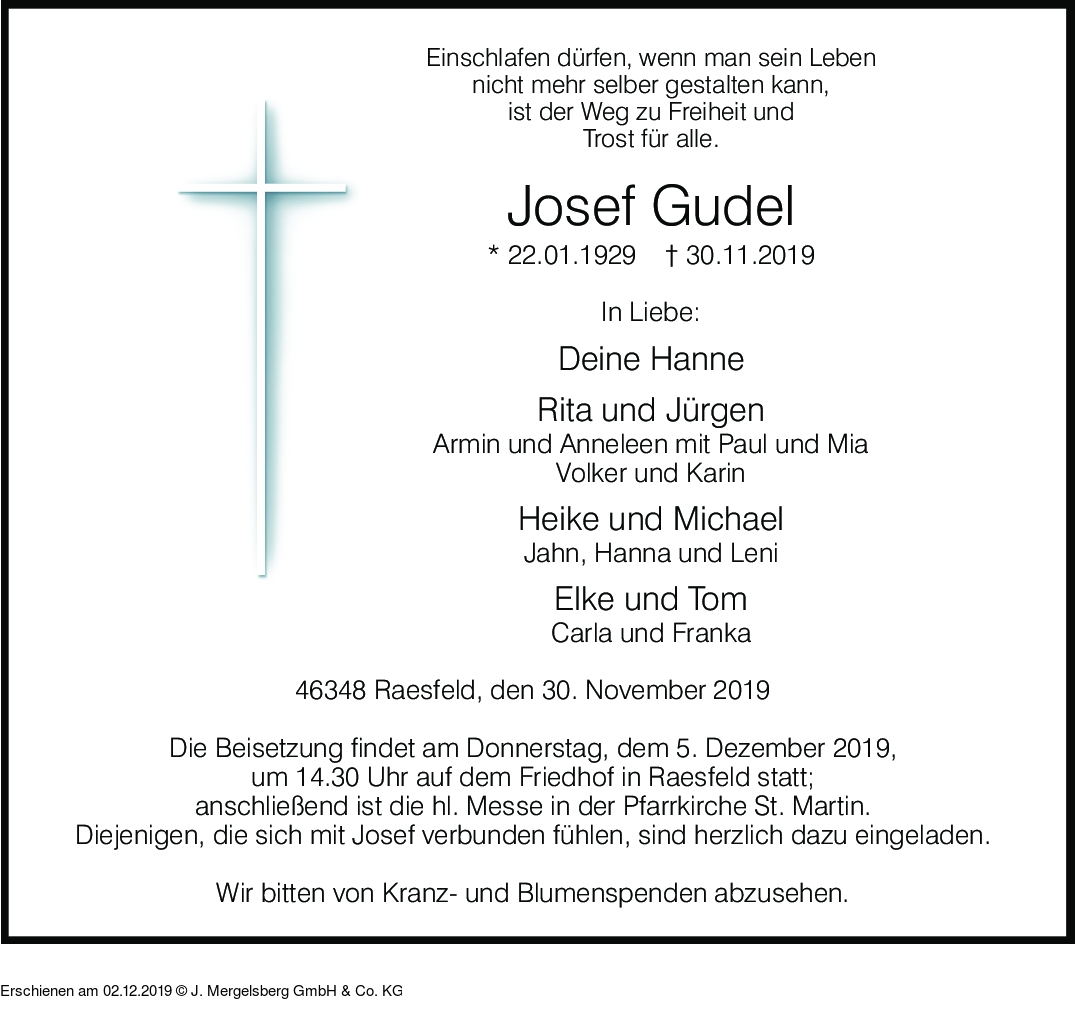 Einschlafen dürfen, wenn man sein Leben
nicht mehr selber gestalten kann,
ist der Weg zu Freiheit und
Trost für alle.

Josef Gudel

* 22.01.1929 † 30.11.2019

In Liebe:

Deine Hanne

Rita und Jürgen
Armin und Anneleen mit Paul und Mia
Volker und Karin

Heike und Michael
Jahn, Hanna und Leni

Elke und Tom
Carla und Franka

46348 Raesfeld, den 30. November 2019

Die Beisetzung findet am Donnerstag, dem 5. Dezember 2019,
um 14.30 Uhr auf dem Friedhof in Raesfeld statt;
anschließend ist die hl. Messe in der Pfarrkirche St. Martin.
Diejenigen, die sich mit Josef verbunden fühlen, sind herzlich dazu eingeladen.

Wir bitten von Kranz- und Blumenspenden abzusehen.

Erschienen am 02.12.2019 © J. Mergelsberg GmbH & Co. KG